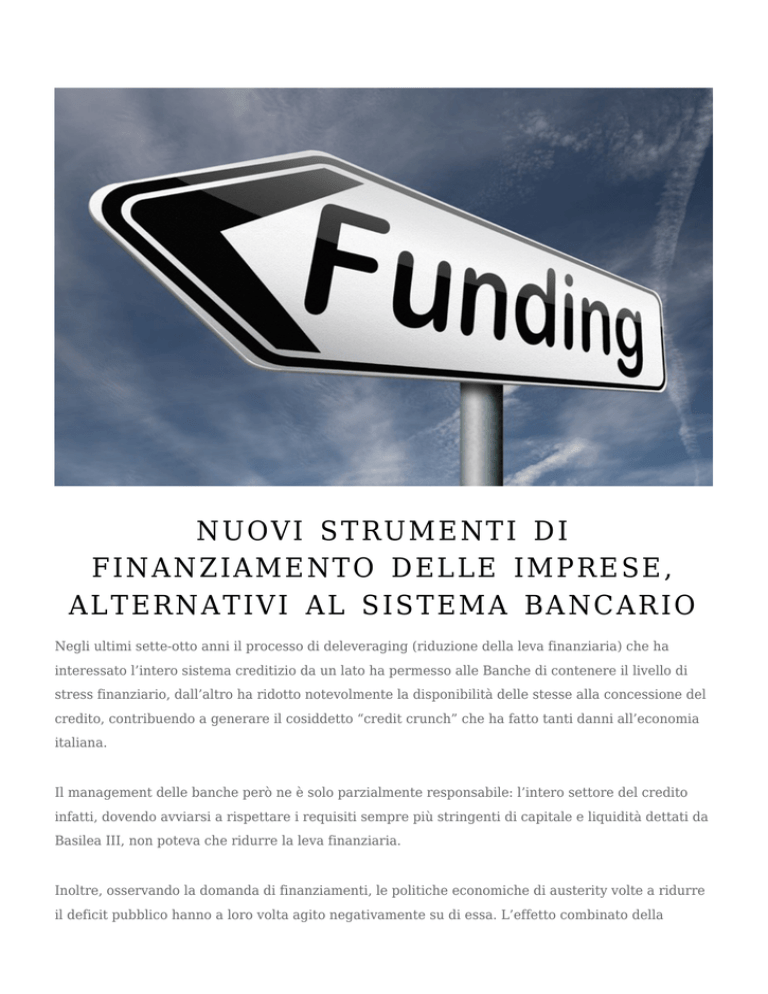 Funding

NUOVI STRUMENTI DI FINANZIAMENTO DELLE IMPRESE, ALTERNATIVI AL SISTEMA BANCARIO

Negli ultimi sette-otto anni il processo di deleveraging (riduzione della leva finanziaria) che ha interessato l'intero sistema creditizio da un lato ha permesso alle Banche di contenere il livello di stress finanziario, dall'altro ha ridotto notevolmente la disponibilità delle stesse alla concessione del credito, contribuendo a generare il cosiddetto "credit crunch" che ha fatto tanti danni all'economia italiana.

Il management delle banche però ne è solo parzialmente responsabile: l'intero settore del credito infatti, dovendo avviarsi a rispettare i requisiti sempre più stringenti di capitale e liquidità dettati da Basilea III, non poteva che ridurre la leva finanziaria.

Inoltre, osservando la domanda di finanziamenti, le politiche economiche di austerity volte a ridurre il deficit pubblico hanno a loro volta agito negativamente su di essa. L'effetto combinato della